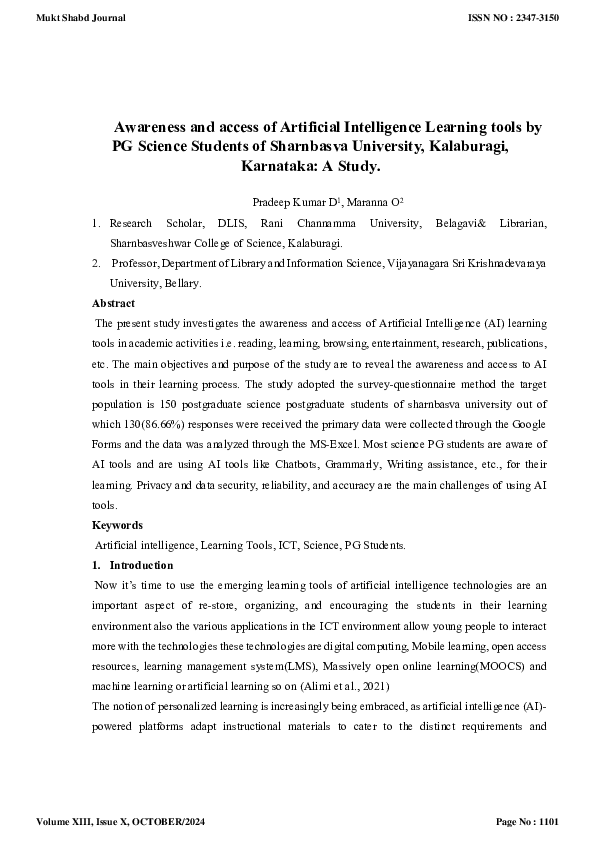 Mukt Shabd Journal

ISSN NO : 2347-3150

Awareness and access of Artificial Intelligence Learning tools by PG Science Students of Sharnbasva University, Kalaburagi, Karnataka: A Study.

Pradeep Kumar D$^1$, Maranna O$^2$

1. Research Scholar, DLIS, Rani Channamma University, Belagavi& Librarian, Sharnbasveshwar College of Science, Kalaburagi.
2. Professor, Department of Library and Information Science, Vijayanagara Sri Krishnadevaraya University, Bellary.

Abstract

The present study investigates the awareness and access of Artificial Intelligence (AI) learning tools in academic activities i.e. reading, learning, browsing, entertainment, research, publications, etc. The main objectives and purpose of the study are to reveal the awareness and access to AI tools in their learning process. The study adopted the survey-questionnaire method the target population is 150 postgraduate science postgraduate students of sharnbasva university out of which 130(86.66%) responses were received the primary data were collected through the Google Forms and the data was analyzed through the MS-Excel. Most science PG students are aware of AI tools and are using AI tools like Chatbots, Grammarly, Writing assistance, etc., for their learning. Privacy and data security, reliability, and accuracy are the main challenges of using AI tools.

Keywords

Artificial intelligence, Learning Tools, ICT, Science, PG Students.

1. Introduction

Now it's time to use the emerging learning tools of artificial intelligence technologies are an important aspect of re-store, organizing, and encouraging the students in their learning environment also the various applications in the ICT environment allow young people to interact more with the technologies these technologies are digital computing, Mobile learning, open access resources, learning management system(LMS), Massively open online learning(MOOCS) and machine learning or artificial learning so on (Alimi et al., 2021)

The notion of personalized learning is increasingly being embraced, as artificial intelligence (AI)-powered platforms adapt instructional materials to cater to the distinct requirements and

Volume XIII, Issue X, OCTOBER/2024

Page No : 1101